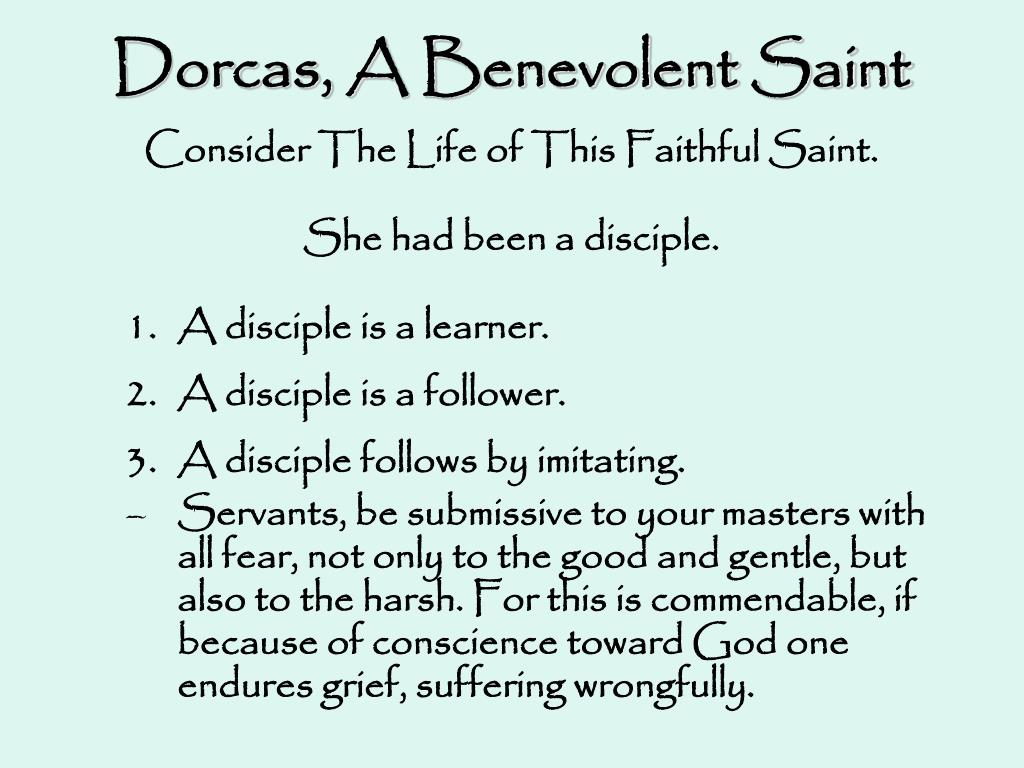 Dorcas, A Benevolent Saint

Consider The Life of This Faithful Saint.

She had been a disciple.

1. A disciple is a learner.
2. A disciple is a follower.
3. A disciple follows by imitating.

– Servants, be submissive to your masters with all fear, not only to the good and gentle, but also to the harsh. For this is commendable, if because of conscience toward God one endures grief, suffering wrongfully.